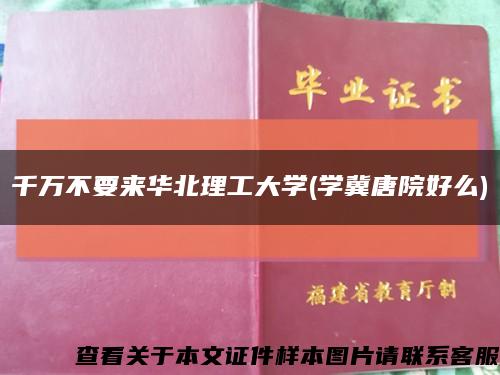 毕业证书

千万不要来华北理工大学(学冀唐院好么)

福建省教育厅制

查看关于本文证件样本图片请联系客服